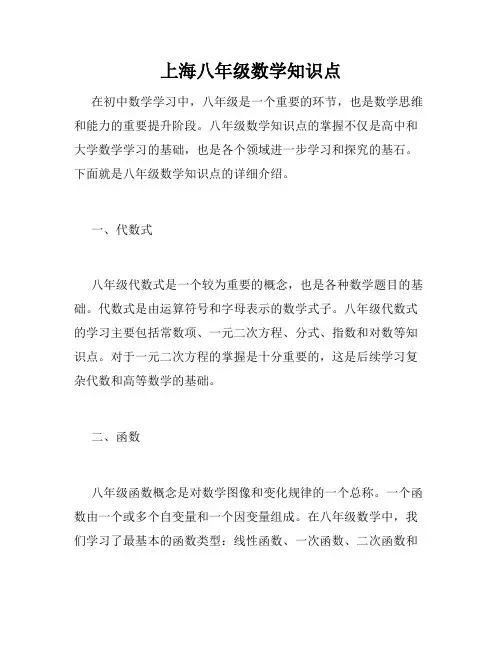 上海八年级数学知识点

在初中数学学习中，八年级是一个重要的环节，也是数学思维和能力的重要提升阶段。八年级数学知识点的掌握不仅是高中和大学数学学习的基础，也是各个领域进一步学习和探究的基石。下面就是八年级数学知识点的详细介绍。

一、代数式

八年级代数式是一个较为重要的概念，也是各种数学题目的基础。代数式是由运算符号和字母表示的数学式子。八年级代数式的学习主要包括常数项、一元二次方程、分式、指数和对数等知识点。对于一元二次方程的掌握是十分重要的，这是后续学习复杂代数和高等数学的基础。

二、函数

八年级函数概念是对数学图像和变化规律的一个总称。一个函数由一个或多个自变量和一个因变量组成。在八年级数学中，我们学习了最基本的函数类型：线性函数、一次函数、二次函数和